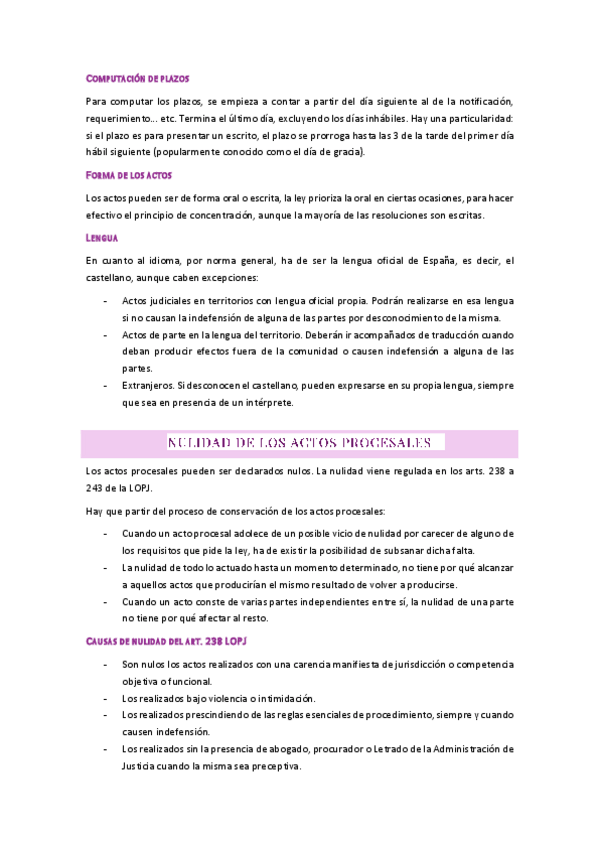 COMPUTACIÓN DE PLAZOS

Para computar los plazos, se empieza a contar a partir del día siguiente al de la notificación, requerimiento… etc. Termina el último día, excluyendo los días inhábiles. Hay una particularidad: si el plazo es para presentar un escrito, el plazo se prorroga hasta las 3 de la tarde del primer día hábil siguiente (popularmente conocido como el día de gracia).

FORMA DE LOS ACTOS

Los actos pueden ser de forma oral o escrita, la ley prioriza la oral en ciertas ocasiones, para hacer efectivo el principio de concentración, aunque la mayoría de las resoluciones son escritas.

LENGUA

En cuanto al idioma, por norma general, ha de ser la lengua oficial de España, es decir, el castellano, aunque caben excepciones:

- Actos judiciales en territorios con lengua oficial propia. Podrán realizarse en esa lengua si no causan la indefensión de alguna de las partes por desconocimiento de la misma.
- Actos de parte en la lengua del territorio. Deberán ir acompañados de traducción cuando deban producir efectos fuera de la comunidad o causen indefensión a alguna de las partes.
- Extranjeros. Si desconocen el castellano, pueden expresarse en su propia lengua, siempre que sea en presencia de un intérprete.

NULIDAD DE LOS ACTOS PROCESALES

Los actos procesales pueden ser declarados nulos. La nulidad viene regulada en los arts. 238 a 243 de la LOPJ.

Hay que partir del proceso de conservación de los actos procesales:

- Cuando un acto procesal adolece de un posible vicio de nulidad por carecer de alguno de los requisitos que pide la ley, ha de existir la posibilidad de subsanar dicha falta.
- La nulidad de todo lo actuado hasta un momento determinado, no tiene por qué alcanzar a aquellos actos que producirían el mismo resultado de volver a producirse.
- Cuando un acto conste de varias partes independientes entre sí, la nulidad de una parte no tiene por qué afectar al resto.

CAUSAS DE NULIDAD DEL ART. 238 LOPJ

- Son nulos los actos realizados con una carencia manifiesta de jurisdicción o competencia objetiva o funcional.
- Los realizados bajo violencia o intimidación.
- Los realizados prescindiendo de las reglas esenciales de procedimiento, siempre y cuando causen indefensión.
- Los realizados sin la presencia de abogado, procurador o Letrado de la Administración de Justicia cuando la misma sea preceptiva.